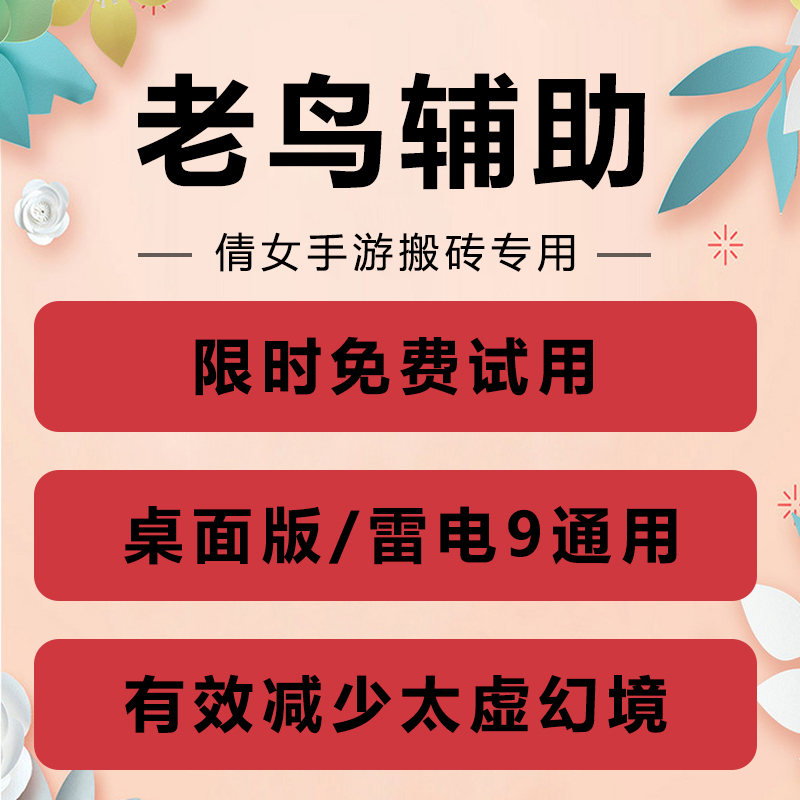 老鸟辅助

— 倩女手游搬砖专用 —

限时免费试用

桌面版/雷电9通用

有效减少太虚幻境